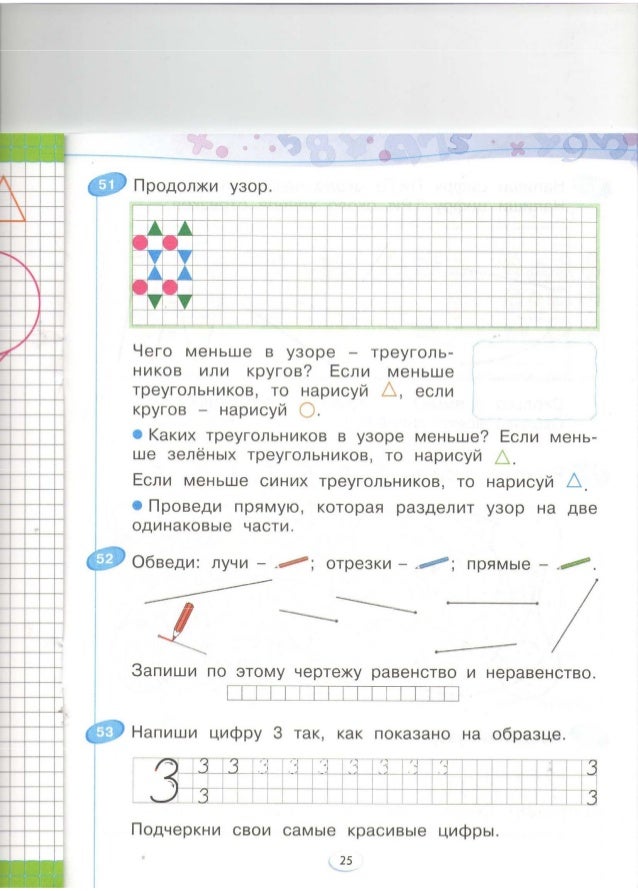 51 Продолжи узор.

Чего меньше в узоре – треугольников или кругов? Если меньше треугольников, то нарисуй △, если кругов – нарисуй ○.

● Каких треугольников в узоре меньше? Если меньше зелёных треугольников, то нарисуй △.

Если меньше синих треугольников, то нарисуй △.

● Проведи прямую, которая разделит узор на две одинаковые части.

52 Обведи: лучи – ; отрезки – ; прямые – .

Запиши по этому чертежу равенство и неравенство.

53 Напиши цифру 3 так, как показано на образце.

3 3 3 3 3 3 3 3 3 3 3 3
3 3

Подчеркни свои самые красивые цифры.

25